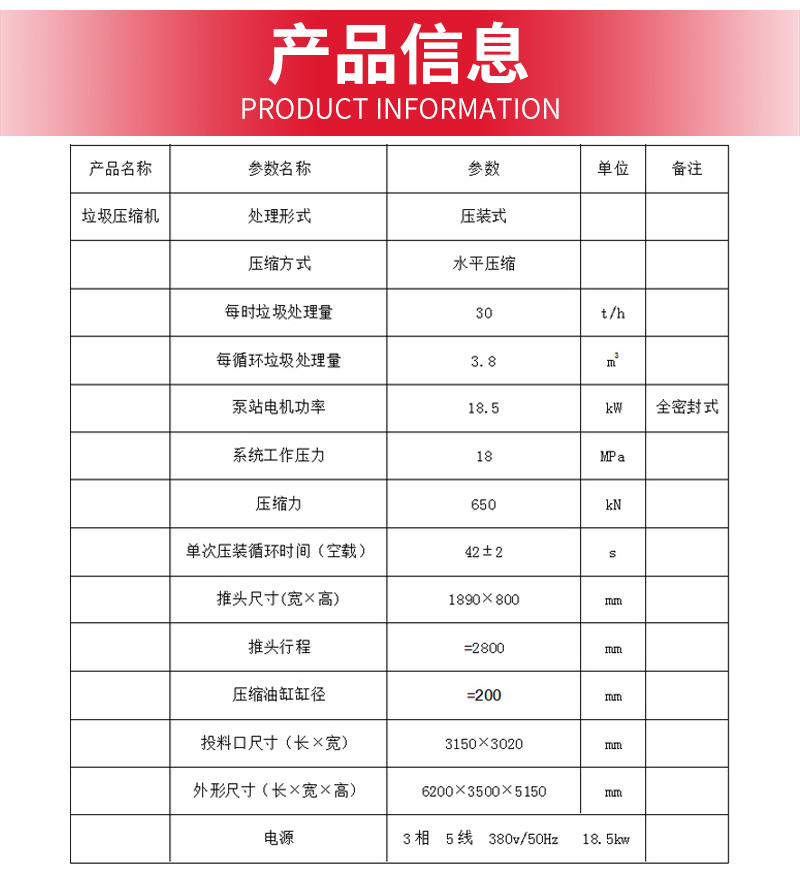 产品信息
PRODUCT INFORMATION

| 产品名称 | 参数名称 | 参数 | 单位 | 备注 |
|---|---|---|---|---|
| 垃圾压缩机 | 处理形式 | 压装式 | | |
| | 压缩方式 | 水平压缩 | | |
| | 每时垃圾处理量 | 30 | t/h | |
| | 每循环垃圾处理量 | 3.8 | $m^3$ | |
| | 泵站电机功率 | 18.5 | kW | 全密封式 |
| | 系统工作压力 | 18 | MPa | |
| | 压缩力 | 650 | kN | |
| | 单次压装循环时间（空载） | 42±2 | s | |
| | 推头尺寸(宽×高) | 1890×800 | mm | |
| | 推头行程 | =2800 | mm | |
| | 压缩油缸缸径 | =200 | mm | |
| | 投料口尺寸（长×宽） | 3150×3020 | mm | |
| | 外形尺寸（长×宽×高） | 6200×3500×5150 | mm | |
| | 电源 | 3相 5线 380v/50Hz 18.5kw | | |